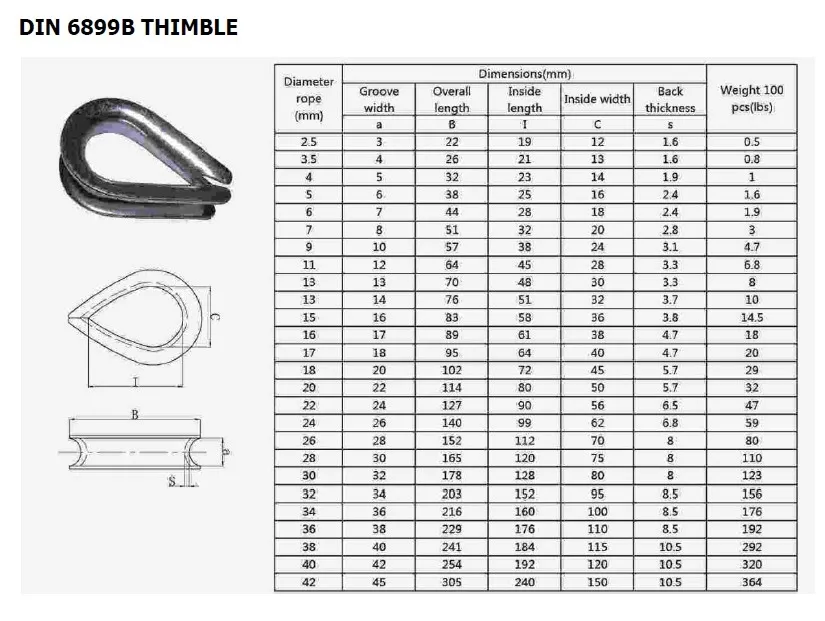 DIN 6899B THIMBLE

C

I

B

a

S

| Diameter rope (mm) | Dimensions(mm) | | | | | Weight 100 pcs(lbs) |
|---|---|---|---|---|---|---|
| | Groove width | Overall length | Inside length | Inside width | Back thickness | |
| | a | B | I | C | s | |
| 2.5 | 3 | 22 | 19 | 12 | 1.6 | 0.5 |
| 3.5 | 4 | 26 | 21 | 13 | 1.6 | 0.8 |
| 4 | 5 | 32 | 23 | 14 | 1.9 | 1 |
| 5 | 6 | 38 | 25 | 16 | 2.4 | 1.6 |
| 6 | 7 | 44 | 28 | 18 | 2.4 | 1.9 |
| 7 | 8 | 51 | 32 | 20 | 2.8 | 3 |
| 9 | 10 | 57 | 38 | 24 | 3.1 | 4.7 |
| 11 | 12 | 64 | 45 | 28 | 3.3 | 6.8 |
| 13 | 13 | 70 | 48 | 30 | 3.3 | 8 |
| 13 | 14 | 76 | 51 | 32 | 3.7 | 10 |
| 15 | 16 | 83 | 58 | 36 | 3.8 | 14.5 |
| 16 | 17 | 89 | 61 | 38 | 4.7 | 18 |
| 17 | 18 | 95 | 64 | 40 | 4.7 | 20 |
| 18 | 20 | 102 | 72 | 45 | 5.7 | 29 |
| 20 | 22 | 114 | 80 | 50 | 5.7 | 32 |
| 22 | 24 | 127 | 90 | 56 | 6.5 | 47 |
| 24 | 26 | 140 | 99 | 62 | 6.8 | 59 |
| 26 | 28 | 152 | 112 | 70 | 8 | 80 |
| 28 | 30 | 165 | 120 | 75 | 8 | 110 |
| 30 | 32 | 178 | 128 | 80 | 8 | 123 |
| 32 | 34 | 203 | 152 | 95 | 8.5 | 156 |
| 34 | 36 | 216 | 160 | 100 | 8.5 | 176 |
| 36 | 38 | 229 | 176 | 110 | 8.5 | 192 |
| 38 | 40 | 241 | 184 | 115 | 10.5 | 292 |
| 40 | 42 | 254 | 192 | 120 | 10.5 | 320 |
| 42 | 45 | 305 | 240 | 150 | 10.5 | 364 |